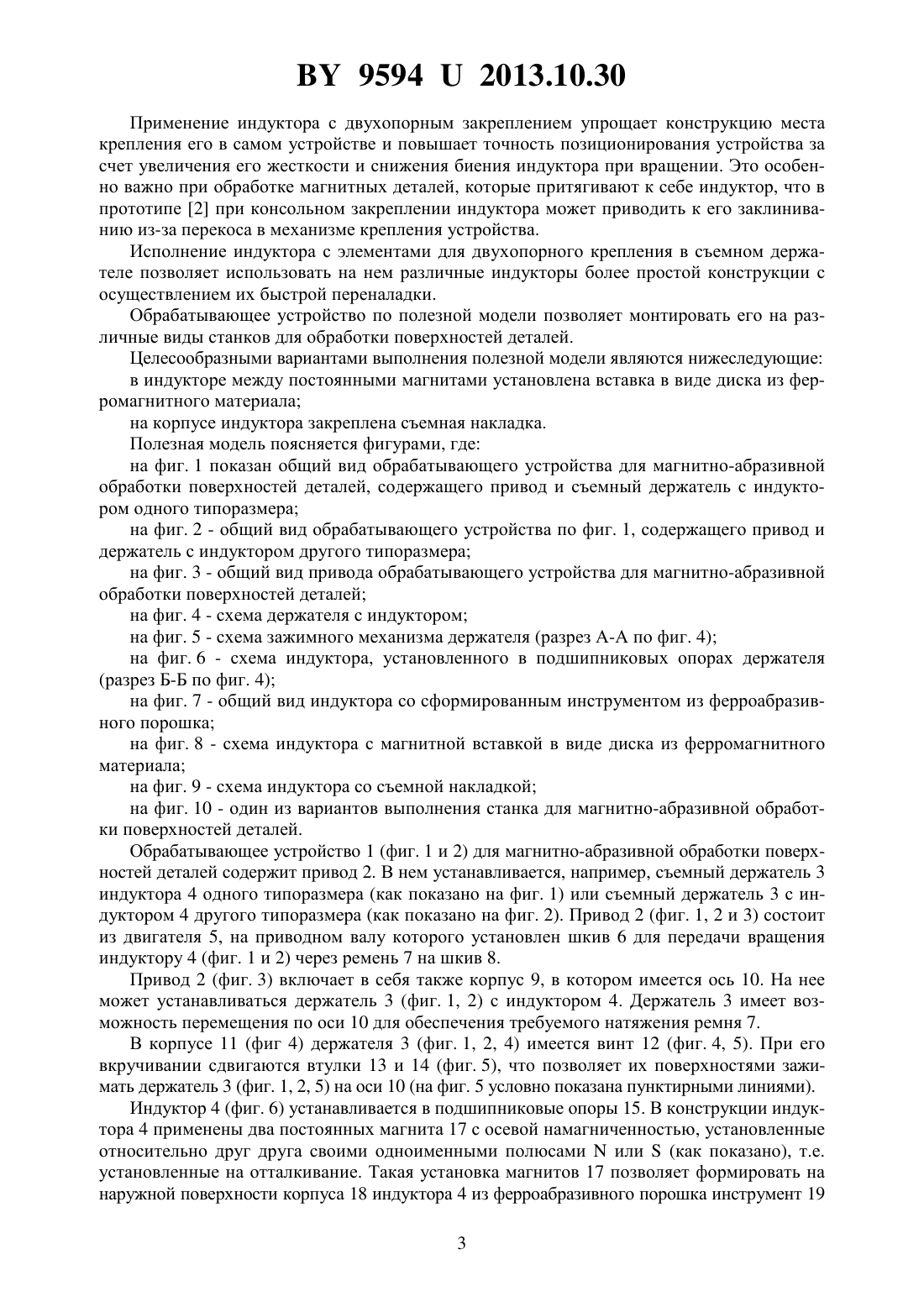 BY 9594 U 2013.10.30

Применение индуктора с двухопорным закреплением упрощает конструкцию места крепления его в самом устройстве и повышает точность позиционирования устройства за счет увеличения его жесткости и снижения биения индуктора при вращении. Это особенно важно при обработке магнитных деталей, которые притягивают к себе индуктор, что в прототипе [2] при консольном закреплении индуктора может приводить к его заклиниванию из-за перекоса в механизме крепления устройства.

Исполнение индуктора с элементами для двухопорного крепления в съемном держателе позволяет использовать на нем различные индукторы более простой конструкции с осуществлением их быстрой переналадки.

Обрабатывающее устройство по полезной модели позволяет монтировать его на различные виды станков для обработки поверхностей деталей.

Целесообразными вариантами выполнения полезной модели являются нижеследующие:

в индукторе между постоянными магнитами установлена вставка в виде диска из ферромагнитного материала;

на корпусе индуктора закреплена съемная накладка.

Полезная модель поясняется фигурами, где:

на фиг. 1 показан общий вид обрабатывающего устройства для магнитно-абразивной обработки поверхностей деталей, содержащего привод и съемный держатель с индуктором одного типоразмера;

на фиг. 2 - общий вид обрабатывающего устройства по фиг. 1, содержащего привод и держатель с индуктором другого типоразмера;

на фиг. 3 - общий вид привода обрабатывающего устройства для магнитно-абразивной обработки поверхностей деталей;

на фиг. 4 - схема держателя с индуктором;

на фиг. 5 - схема зажимного механизма держателя (разрез А-А по фиг. 4);

на фиг. 6 - схема индуктора, установленного в подшипниковых опорах держателя (разрез Б-Б по фиг. 4);

на фиг. 7 - общий вид индуктора со сформированным инструментом из ферроабразивного порошка;

на фиг. 8 - схема индуктора с магнитной вставкой в виде диска из ферромагнитного материала;

на фиг. 9 - схема индуктора со съемной накладкой;

на фиг. 10 - один из вариантов выполнения станка для магнитно-абразивной обработки поверхностей деталей.

Обрабатывающее устройство 1 (фиг. 1 и 2) для магнитно-абразивной обработки поверхностей деталей содержит привод 2. В нем устанавливается, например, съемный держатель 3 индуктора 4 одного типоразмера (как показано на фиг. 1) или съемный держатель 3 с индуктором 4 другого типоразмера (как показано на фиг. 2). Привод 2 (фиг. 1, 2 и 3) состоит из двигателя 5, на приводном валу которого установлен шкив 6 для передачи вращения индуктору 4 (фиг. 1 и 2) через ремень 7 на шкив 8.

Привод 2 (фиг. 3) включает в себя также корпус 9, в котором имеется ось 10. На нее может устанавливаться держатель 3 (фиг. 1, 2) с индуктором 4. Держатель 3 имеет возможность перемещения по оси 10 для обеспечения требуемого натяжения ремня 7.

В корпусе 11 (фиг 4) держателя 3 (фиг. 1, 2, 4) имеется винт 12 (фиг. 4, 5). При его вкручивании сдвигаются втулки 13 и 14 (фиг. 5), что позволяет их поверхностями зажимать держатель 3 (фиг. 1, 2, 5) на оси 10 (на фиг. 5 условно показана пунктирными линиями).

Индуктор 4 (фиг. 6) устанавливается в подшипниковые опоры 15. В конструкции индуктора 4 применены два постоянных магнита 17 с осевой намагниченностью, установленные относительно друг друга своими одноименными полюсами N или S (как показано), т.е. установленные на отталкивание. Такая установка магнитов 17 позволяет формировать на наружной поверхности корпуса 18 индуктора 4 из ферроабразивного порошка инструмент 19

3